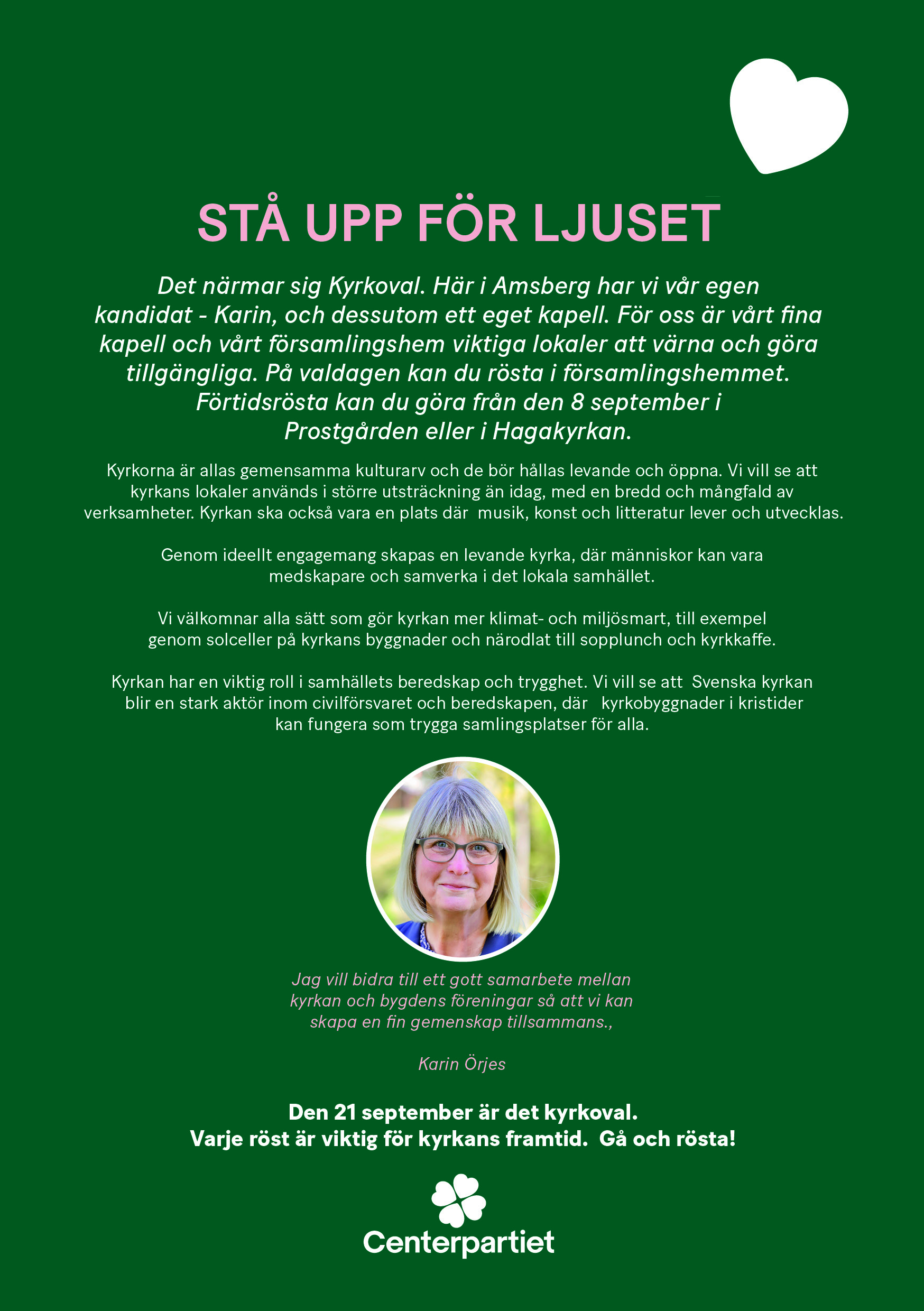 STÅ UPP FÖR LJUSET

Det närmar sig Kyrkoval. Här i Amsberg har vi vår egen kandidat - Karin, och dessutom ett eget kapell. För oss är vårt fina kapell och vårt församlingshem viktiga lokaler att värna och göra tillgängliga. På valdagen kan du rösta i församlingshemmet. Förtidsrösta kan du göra från den 8 september i Prostgården eller i Hagakyrkan.

Kyrkorna är allas gemensamma kulturarv och de bör hållas levande och öppna. Vi vill se att kyrkans lokaler används i större utsträckning än idag, med en bredd och mångfald av verksamheter. Kyrkan ska också vara en plats där musik, konst och litteratur lever och utvecklas.

Genom ideellt engagemang skapas en levande kyrka, där människor kan vara medskapare och samverka i det lokala samhället.

Vi välkomnar alla sätt som gör kyrkan mer klimat- och miljösmart, till exempel genom solceller på kyrkans byggnader och närodlat till sopplunch och kyrkkaffe.

Kyrkan har en viktig roll i samhällets beredskap och trygghet. Vi vill se att Svenska kyrkan blir en stark aktör inom civilförsvaret och beredskapen, där kyrkobyggnader i kristider kan fungera som trygga samlingsplatser för alla.

Jag vill bidra till ett gott samarbete mellan kyrkan och bygdens föreningar så att vi kan skapa en fin gemenskap tillsammans.,

Karin Örjes

Den 21 september är det kyrkoval.
Varje röst är viktig för kyrkans framtid. Gå och rösta!

Centerpartiet